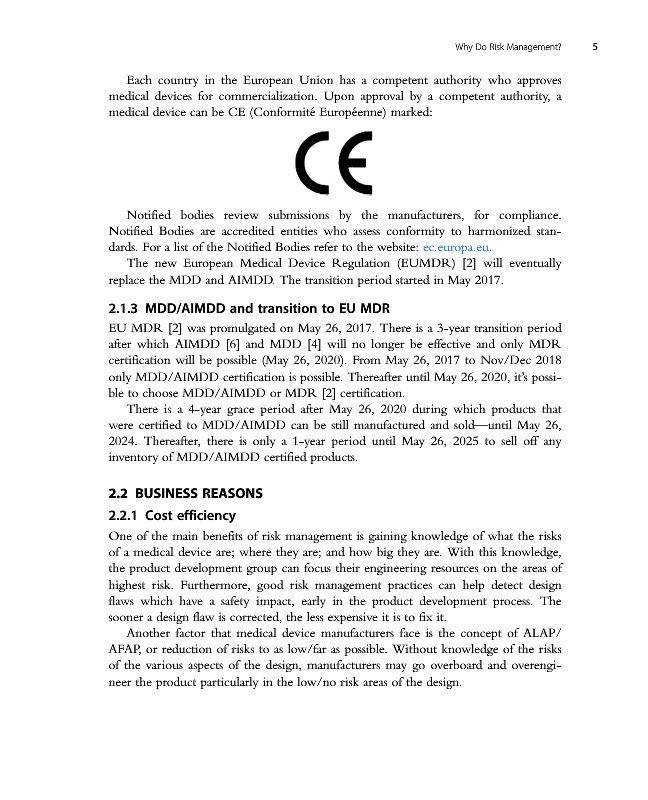 Why Do Risk Management? 5

Each country in the European Union has a competent authority who approves medical devices for commercialization. Upon approval by a competent authority, a medical device can be CE (Conformité Européenne) marked:

CE

Notified bodies review submissions by the manufacturers, for compliance. Notified Bodies are accredited entities who assess conformity to harmonized standards. For a list of the Notified Bodies refer to the website: ec.europa.eu.

The new European Medical Device Regulation (EUMDR) [2] will eventually replace the MDD and AIMDD. The transition period started in May 2017.

2.1.3 MDD/AIMDD and transition to EU MDR

EU MDR [2] was promulgated on May 26, 2017. There is a 3-year transition period after which AIMDD [6] and MDD [4] will no longer be effective and only MDR certification will be possible (May 26, 2020). From May 26, 2017 to Nov/Dec 2018 only MDD/AIMDD certification is possible. Thereafter until May 26, 2020, it's possible to choose MDD/AIMDD or MDR [2] certification.

There is a 4-year grace period after May 26, 2020 during which products that were certified to MDD/AIMDD can be still manufactured and sold—until May 26, 2024. Thereafter, there is only a 1-year period until May 26, 2025 to sell off any inventory of MDD/AIMDD certified products.

2.2 BUSINESS REASONS

2.2.1 Cost efficiency

One of the main benefits of risk management is gaining knowledge of what the risks of a medical device are; where they are; and how big they are. With this knowledge, the product development group can focus their engineering resources on the areas of highest risk. Furthermore, good risk management practices can help detect design flaws which have a safety impact, early in the product development process. The sooner a design flaw is corrected, the less expensive it is to fix it.

Another factor that medical device manufacturers face is the concept of ALAP/AFAP, or reduction of risks to as low/far as possible. Without knowledge of the risks of the various aspects of the design, manufacturers may go overboard and overengineer the product particularly in the low/no risk areas of the design.